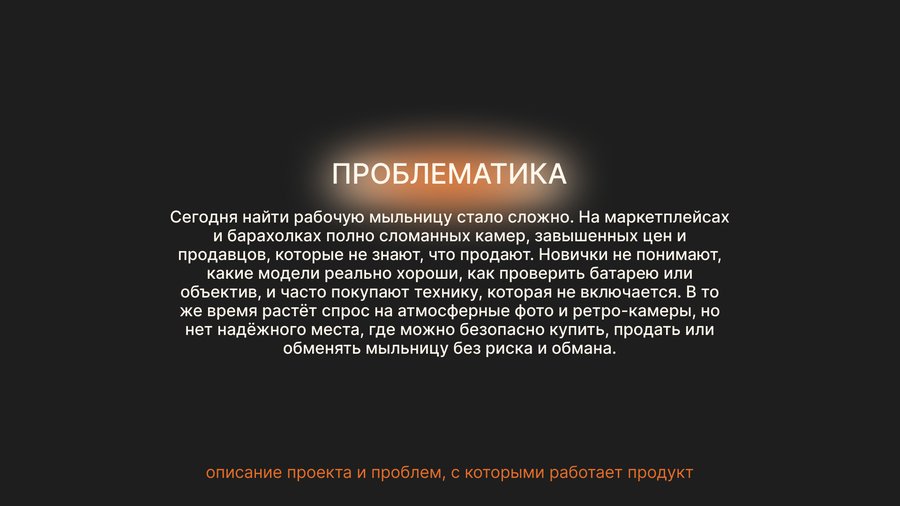 ПРОБЛЕМАТИКА

Сегодня найти рабочую мыльницу стало сложно. На маркетплейсах и барахолках полно сломанных камер, завышенных цен и продавцов, которые не знают, что продают. Новички не понимают, какие модели реально хороши, как проверить батарею или объектив, и часто покупают технику, которая не включается. В то же время растёт спрос на атмосферные фото и ретро-камеры, но нет надёжного места, где можно безопасно купить, продать или обменять мыльницу без риска и обмана.

описание проекта и проблем, с которыми работает продукт